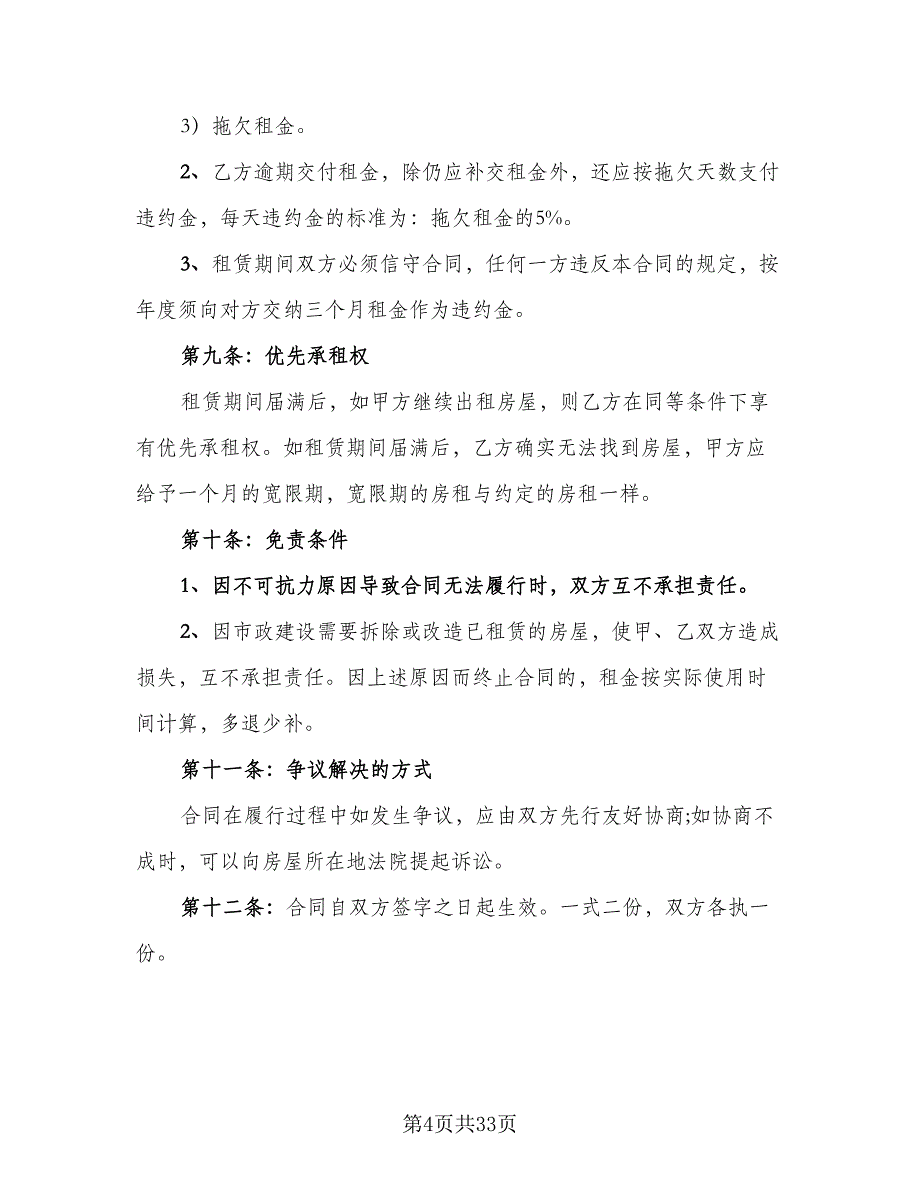 3）拖欠租金。

2、乙方逾期交付租金，除仍应补交租金外，还应按拖欠天数支付违约金，每天违约金的标准为：拖欠租金的5%。

3、租赁期间双方必须信守合同，任何一方违反本合同的规定，按年度须向对方交纳三个月租金作为违约金。

第九条：优先承租权

租赁期间届满后，如甲方继续出租房屋，则乙方在同等条件下享有优先承租权。如租赁期间届满后，乙方确实无法找到房屋，甲方应给予一个月的宽限期，宽限期的房租与约定的房租一样。

第十条：免责条件

1、因不可抗力原因导致合同无法履行时，双方互不承担责任。

2、因市政建设需要拆除或改造已租赁的房屋，使甲、乙双方造成损失，互不承担责任。因上述原因而终止合同的，租金按实际使用时间计算，多退少补。

第十一条：争议解决的方式

合同在履行过程中如发生争议，应由双方先行友好协商;如协商不成时，可以向房屋所在地法院提起诉讼。

第十二条：合同自双方签字之日起生效。一式二份，双方各执一份。

第4页共33页